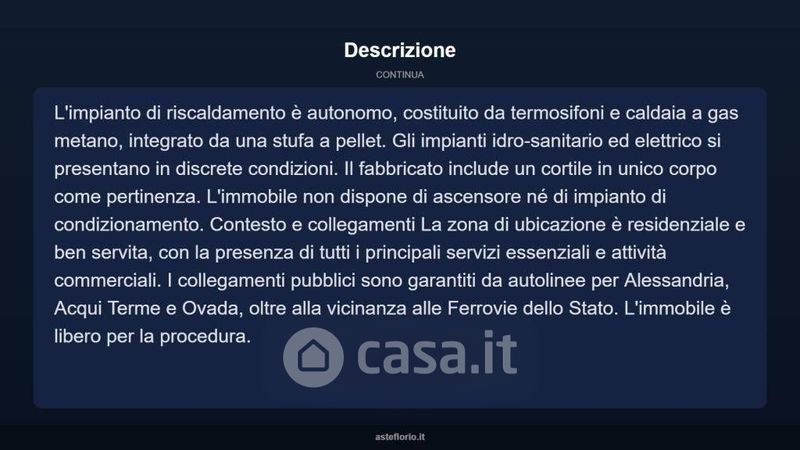 Descrizione

CONTINUA

L'impianto di riscaldamento è autonomo, costituito da termosifoni e caldaia a gas metano, integrato da una stufa a pellet. Gli impianti idro-sanitario ed elettrico si presentano in discrete condizioni. Il fabbricato include un cortile in unico corpo come pertinenza. L'immobile non dispone di ascensore né di impianto di condizionamento. Contesto e collegamenti La zona di ubicazione è residenziale e ben servita, con la presenza di tutti i principali servizi essenziali e attività commerciali. I collegamenti pubblici sono garantiti da autolinee per Alessandria, Acqui Terme e Ovada, oltre alla vicinanza alle Ferrovie dello Stato. L'immobile è libero per la procedura.

casa.it

asteflorio.it